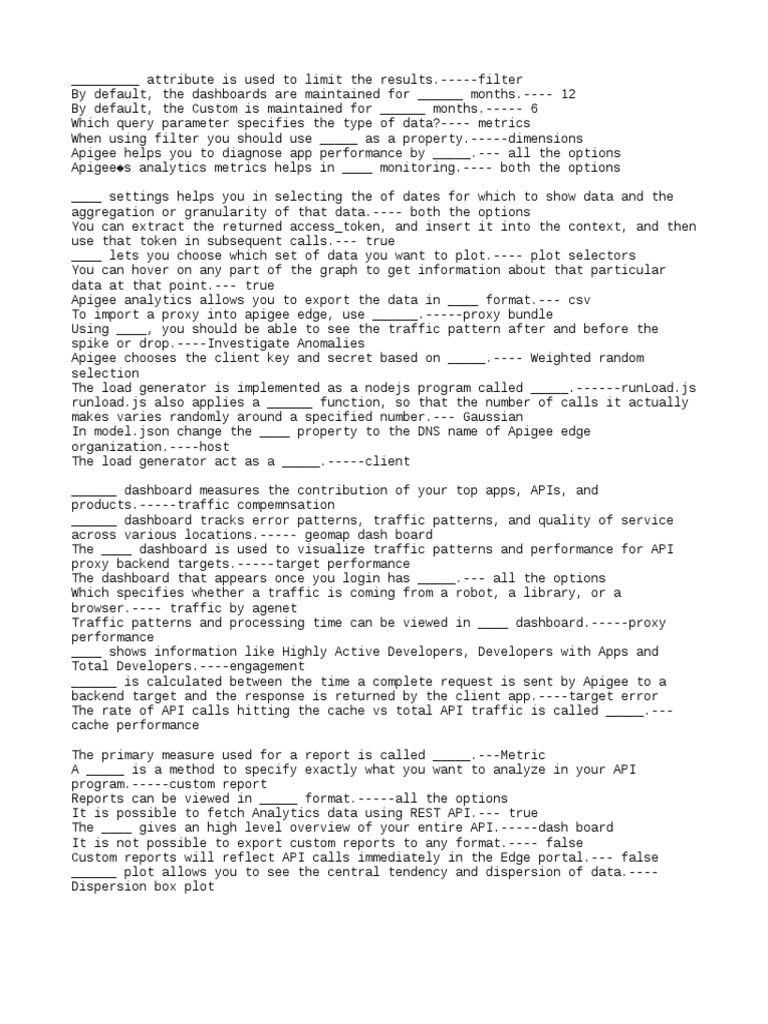 _________ attribute is used to limit the results.-----filter
By default, the dashboards are maintained for ______ months.---- 12
By default, the Custom is maintained for ______ months.----- 6
Which query parameter specifies the type of data?---- metrics
When using filter you should use _____ as a property.-----dimensions
Apigee helps you to diagnose app performance by _____.--- all the options
Apigee◆s analytics metrics helps in ____ monitoring.---- both the options

____ settings helps you in selecting the of dates for which to show data and the aggregation or granularity of that data.---- both the options
You can extract the returned access_token, and insert it into the context, and then use that token in subsequent calls.--- true
____ lets you choose which set of data you want to plot.---- plot selectors
You can hover on any part of the graph to get information about that particular data at that point.--- true
Apigee analytics allows you to export the data in ____ format.--- csv
To import a proxy into apigee edge, use ______.-----proxy bundle
Using ____, you should be able to see the traffic pattern after and before the spike or drop.----Investigate Anomalies
Apigee chooses the client key and secret based on _____.---- Weighted random selection
The load generator is implemented as a nodejs program called _____.------runLoad.js
runload.js also applies a ______ function, so that the number of calls it actually makes varies randomly around a specified number.--- Gaussian
In model.json change the ____ property to the DNS name of Apigee edge organization.----host
The load generator act as a _____.-----client

______ dashboard measures the contribution of your top apps, APIs, and products.-----traffic compemnsation
______ dashboard tracks error patterns, traffic patterns, and quality of service across various locations.----- geomap dash board
The ____ dashboard is used to visualize traffic patterns and performance for API proxy backend targets.-----target performance
The dashboard that appears once you login has _____.--- all the options
Which specifies whether a traffic is coming from a robot, a library, or a browser.---- traffic by agenet
Traffic patterns and processing time can be viewed in ____ dashboard.-----proxy performance
____ shows information like Highly Active Developers, Developers with Apps and Total Developers.----engagement
______ is calculated between the time a complete request is sent by Apigee to a backend target and the response is returned by the client app.----target error
The rate of API calls hitting the cache vs total API traffic is called _____.--- cache performance

The primary measure used for a report is called _____.---Metric
A _____ is a method to specify exactly what you want to analyze in your API program.-----custom report
Reports can be viewed in _____ format.-----all the options
It is possible to fetch Analytics data using REST API.--- true
The ____ gives an high level overview of your entire API.-----dash board
It is not possible to export custom reports to any format.---- false
Custom reports will reflect API calls immediately in the Edge portal.--- false
______ plot allows you to see the central tendency and dispersion of data.---- Dispersion box plot